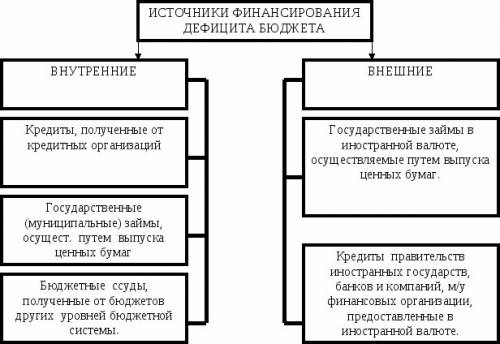 ИСТОЧНИКИ ФИНАНСИРОВАНИЯ ДЕФИЦИТА БЮДЖЕТА

ВНУТРЕННИЕ

Кредиты, полученные от кредитных организаций

Государственные (муниципальные) займы, осущест. путем выпуска ценных бумаг

Бюджетные ссуды, полученные от бюджетов других уровней бюджетной системы.

ВНЕШНИЕ

Государственные займы в иностранной валюте, осуществляемые путем выпуска ценных бумаг.

Кредиты правительств иностранных государств, банков и компаний, м/у финансовых организации, предоставленные в иностранной валюте.